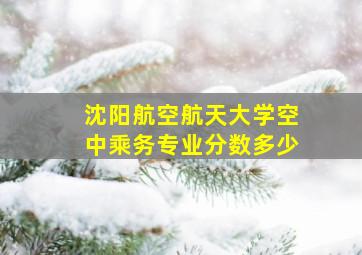 沈阳航空航天大学空中乘务专业分数多少